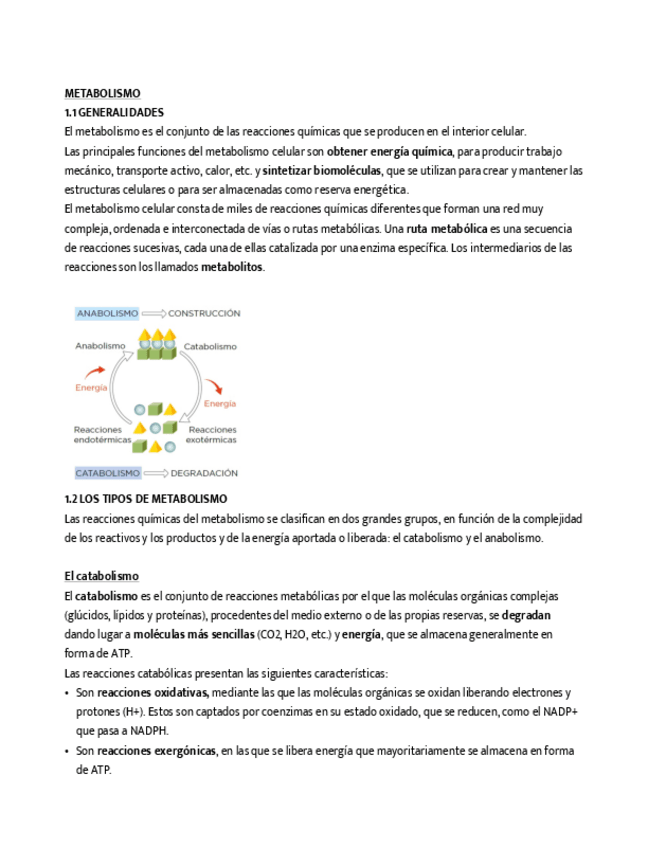 METABOLISMO
1.1 GENERALIDADES
El metabolismo es el conjunto de las reacciones químicas que se producen en el interior celular.
Las principales funciones del metabolismo celular son obtener energía química, para producir trabajo mecánico, transporte activo, calor, etc. y sintetizar biomoléculas, que se utilizan para crear y mantener las estructuras celulares o para ser almacenadas como reserva energética.
El metabolismo celular consta de miles de reacciones químicas diferentes que forman una red muy compleja, ordenada e interconectada de vías o rutas metabólicas. Una ruta metabólica es una secuencia de reacciones sucesivas, cada una de ellas catalizada por una enzima específica. Los intermediarios de las reacciones son los llamados metabolitos.

ANABOLISMO CONSTRUCCIÓN
Anabolismo
Catabolismo
Energía
Energía
Reacciones endotérmicas
Reacciones exotérmicas
CATABOLISMO DEGRADACIÓN

1.2 LOS TIPOS DE METABOLISMO
Las reacciones químicas del metabolismo se clasifican en dos grandes grupos, en función de la complejidad de los reactivos y los productos y de la energía aportada o liberada: el catabolismo y el anabolismo.

El catabolismo
El catabolismo es el conjunto de reacciones metabólicas por el que las moléculas orgánicas complejas (glúcidos, lípidos y proteínas), procedentes del medio externo o de las propias reservas, se degradan dando lugar a moléculas más sencillas (CO2, H2O, etc.) y energía, que se almacena generalmente en forma de ATP.
Las reacciones catabólicas presentan las siguientes características:
• Son reacciones oxidativas, mediante las que las moléculas orgánicas se oxidan liberando electrones y protones (H+). Estos son captados por coenzimas en su estado oxidado, que se reducen, como el NADP+ que pasa a NADPH.
• Son reacciones exergónicas, en las que se libera energía que mayoritariamente se almacena en forma de ATP.